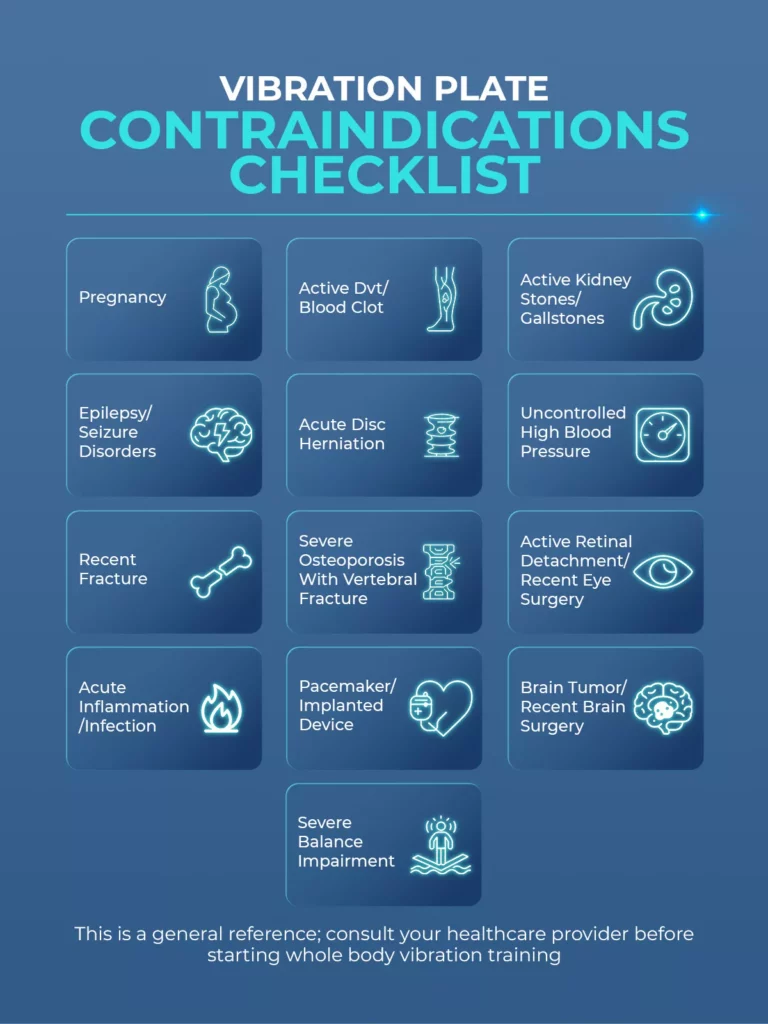 VIBRATION PLATE
CONTRAINDICATIONS CHECKLIST

Pregnancy

Active Dvt/ Blood Clot

Active Kidney Stones/ Gallstones

Epilepsy/ Seizure Disorders

Acute Disc Herniation

Uncontrolled High Blood Pressure

Recent Fracture

Severe Osteoporosis With Vertebral Fracture

Active Retinal Detachment/ Recent Eye Surgery

Acute Inflammation /Infection

Pacemaker/ Implanted Device

Brain Tumor/ Recent Brain Surgery

Severe Balance Impairment

This is a general reference; consult your healthcare provider before starting whole body vibration training